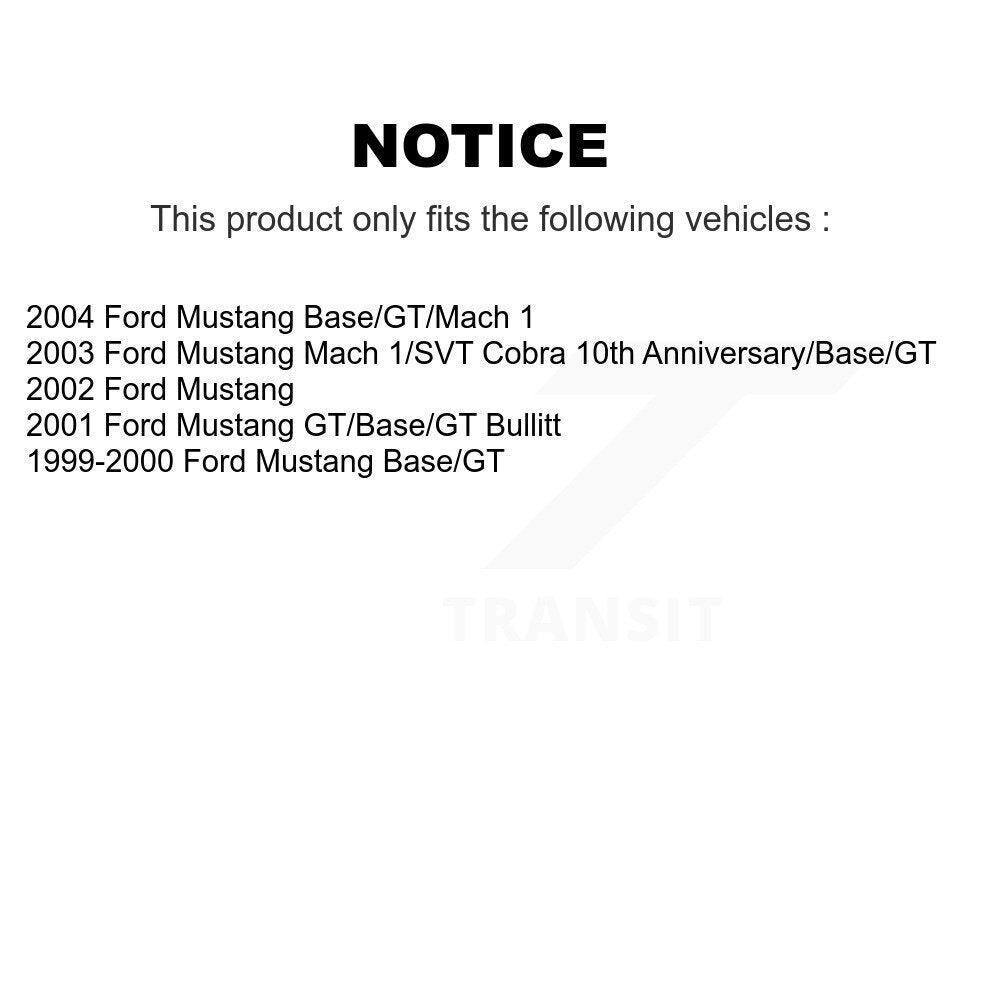 NOTICE

This product only fits the following vehicles :

2004 Ford Mustang Base/GT/Mach 1
2003 Ford Mustang Mach 1/SVT Cobra 10th Anniversary/Base/GT
2002 Ford Mustang
2001 Ford Mustang GT/Base/GT Bullitt
1999-2000 Ford Mustang Base/GT

TRANSIT